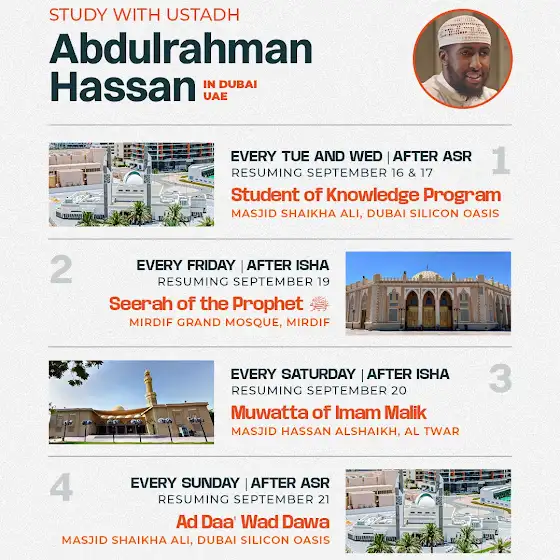 STUDY WITH USTADH
Abdulrahman Hassan IN DUBAI UAE

1
EVERY TUE AND WED | AFTER ASR
RESUMING SEPTEMBER 16 & 17
Student of Knowledge Program
MASJID SHAIKHA ALI, DUBAI SILICON OASIS

2
EVERY FRIDAY | AFTER ISHA
RESUMING SEPTEMBER 19
Seerah of the Prophet ﷺ
MIRDIF GRAND MOSQUE, MIRDIF

3
EVERY SATURDAY | AFTER ISHA
RESUMING SEPTEMBER 20
Muwatta of Imam Malik
MASJID HASSAN ALSHAIKH, AL TWAR

4
EVERY SUNDAY | AFTER ASR
RESUMING SEPTEMBER 21
Ad Daa' Wad Dawa
MASJID SHAIKHA ALI, DUBAI SILICON OASIS